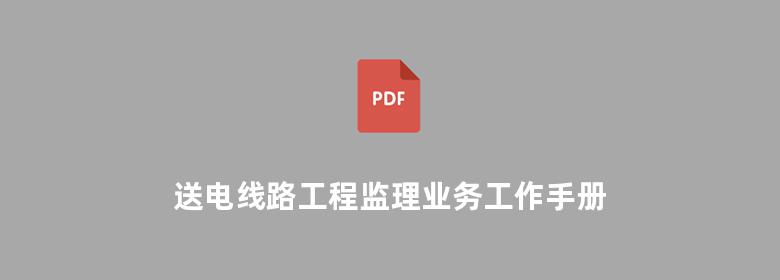 PDF

送电线路工程监理业务工作手册